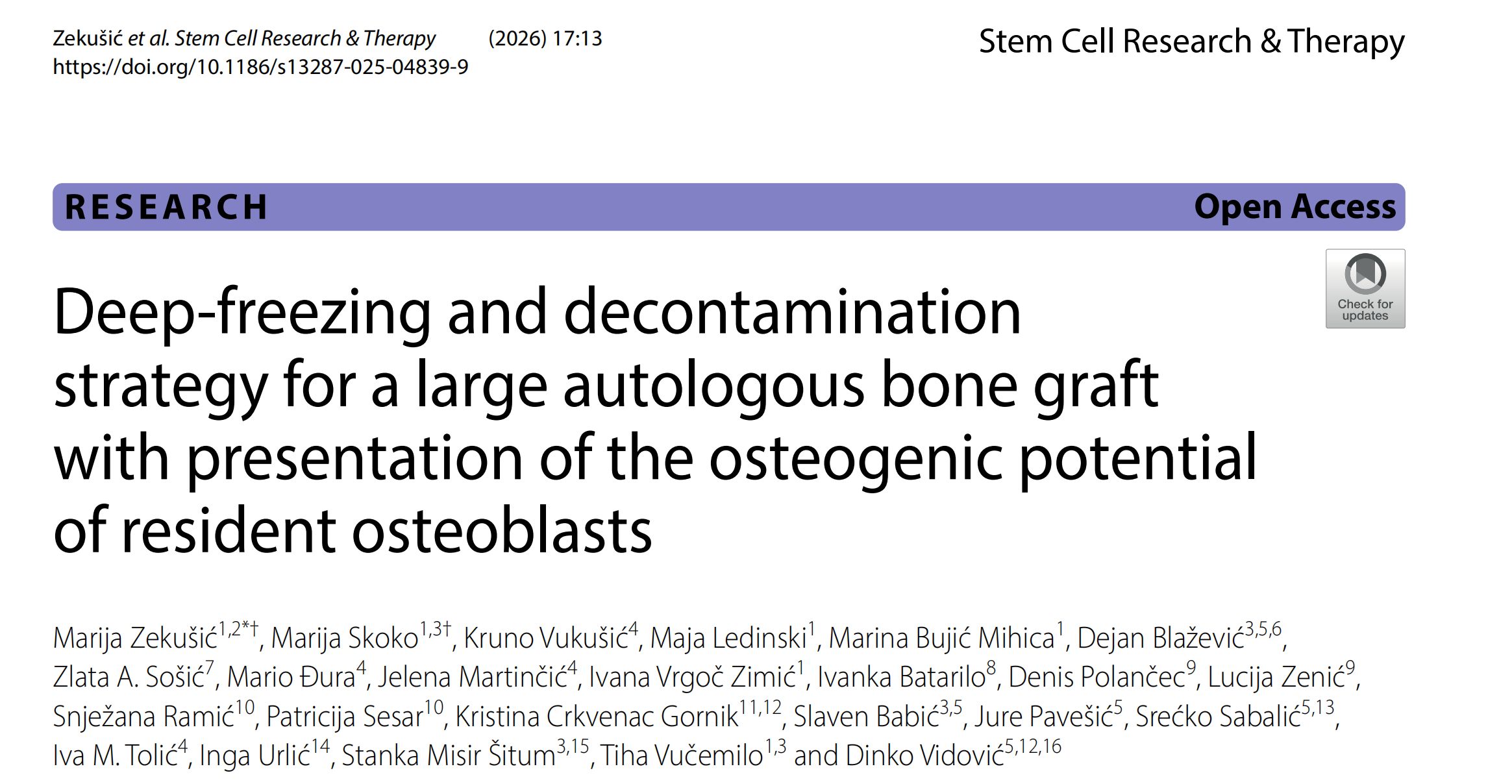 Zekušić et al. Stem Cell Research & Therapy (2026) 17:13
https://doi.org/10.1186/s13287-025-04839-9

Stem Cell Research & Therapy

RESEARCH

Open Access

Check for updates

Deep-freezing and decontamination strategy for a large autologous bone graft with presentation of the osteogenic potential of resident osteoblasts

Marija Zekušić$^{1,2*†}$, Marija Skoko$^{1,3†}$, Kruno Vukušić$^{4}$, Maja Ledinski$^{1}$, Marina Bujić Mihica$^{1}$, Dejan Blažević$^{3,5,6}$, Zlata A. Sošić$^{7}$, Mario Đura$^{4}$, Jelena Martinčić$^{4}$, Ivana Vrgoč Zimić$^{1}$, Ivanka Batarilo$^{8}$, Denis Polančec$^{9}$, Lucija Zenić$^{9}$, Snježana Ramić$^{10}$, Patricija Sesar$^{10}$, Kristina Crkvenac Gornik$^{11,12}$, Slaven Babić$^{3,5}$, Jure Pavešić$^{5}$, Srećko Sabalić$^{5,13}$, Iva M. Tolić$^{4}$, Inga Urlić$^{14}$, Stanka Misir Šitum$^{3,15}$, Tiha Vučemilo$^{1,3}$ and Dinko Vidović$^{5,12,16}$